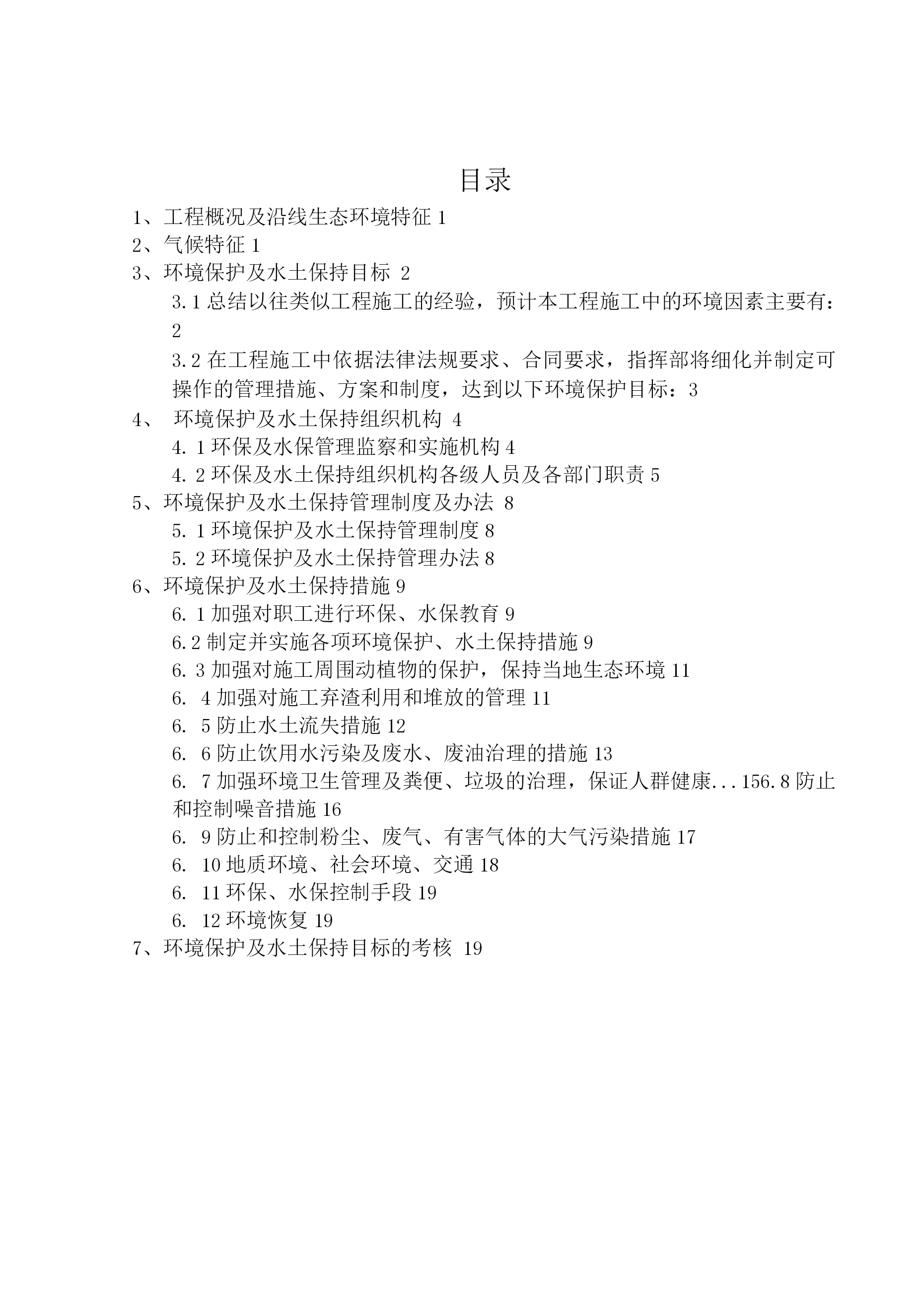 目录

1、工程概况及沿线生态环境特征 1

2、气候特征 1

3、环境保护及水土保持目标 2

3.1 总结以往类似工程施工的经验，预计本工程施工中的环境因素主要有：2

3.2 在工程施工中依据法律法规要求、合同要求，指挥部将细化并制定可操作的管理措施、方案和制度，达到以下环境保护目标：3

4、 环境保护及水土保持组织机构 4

4. 1 环保及水保管理监察和实施机构 4

4. 2 环保及水土保持组织机构各级人员及各部门职责 5

5、环境保护及水土保持管理制度及办法 8

5. 1 环境保护及水土保持管理制度 8

5. 2 环境保护及水土保持管理办法 8

6、环境保护及水土保持措施 9

6. 1 加强对职工进行环保、水保教育 9

6.2 制定并实施各项环境保护、水土保持措施 9

6. 3 加强对施工周围动植物的保护，保持当地生态环境 11

6. 4 加强对施工弃渣利用和堆放的管理 11

6. 5 防止水土流失措施 12

6. 6 防止饮用水污染及废水、废油治理的措施 13

6. 7 加强环境卫生管理及粪便、垃圾的治理，保证人群健康...156.8 防止和控制噪音措施 16

6. 9 防止和控制粉尘、废气、有害气体的大气污染措施 17

6. 10 地质环境、社会环境、交通 18

6. 11 环保、水保控制手段 19

6. 12 环境恢复 19

7、环境保护及水土保持目标的考核 19